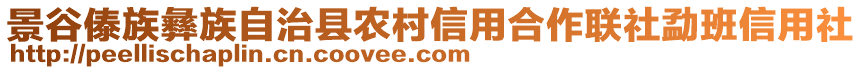 景谷傣族彝族自治县农村信用合作联社勐班信用社
http://peellischaplin.cn.coovee.com